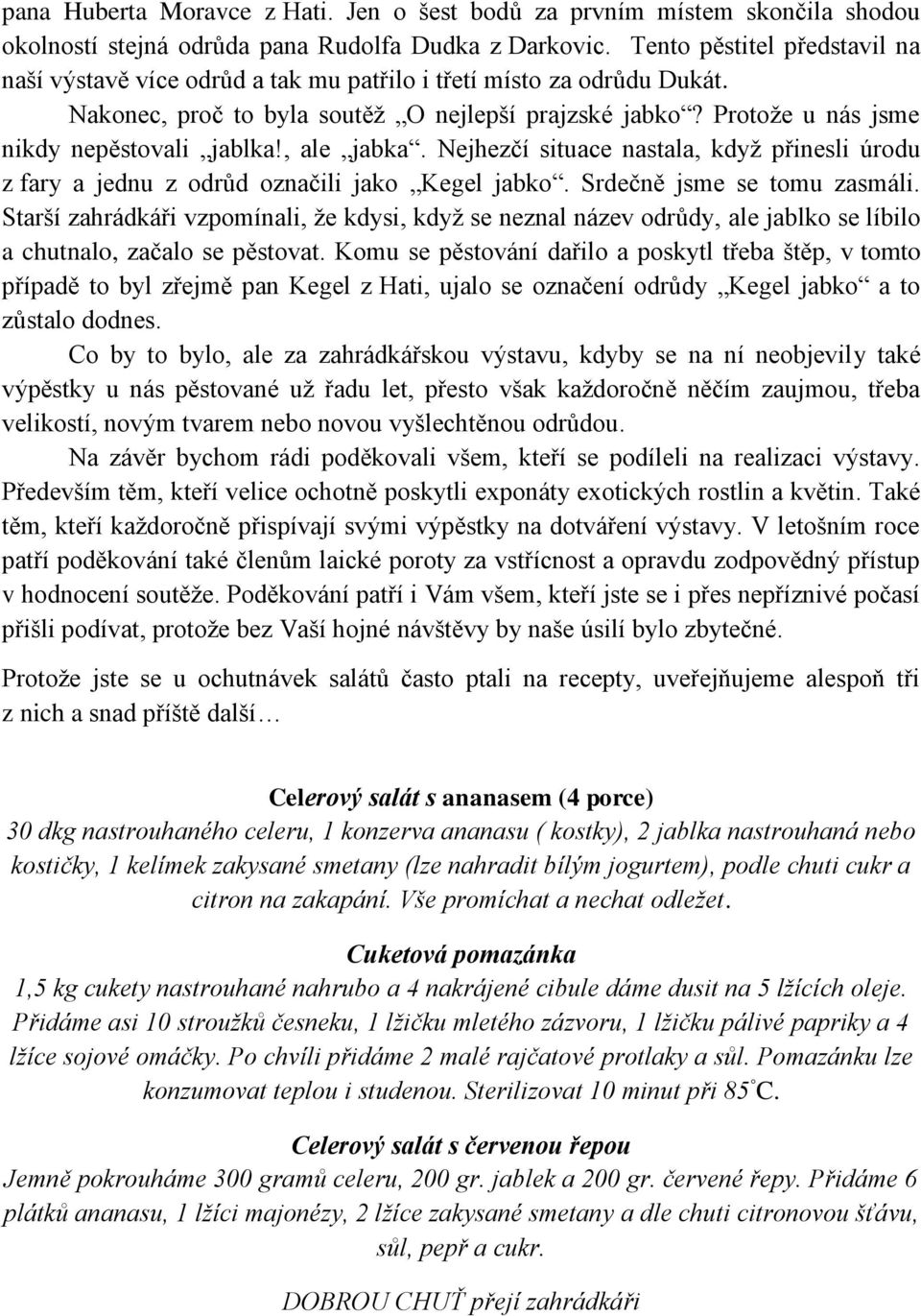 pana Huberta Moravce z Hati. Jen o šest bodů za prvním místem skončila shodou okolností stejná odrůda pana Rudolfa Dudka z Darkovic. Tento pěstitel představil na naší výstavě více odrůd a tak mu patřilo i třetí místo za odrůdu Dukát.

Nakonec, proč to byla soutěž „O nejlepší prajzské jabko“? Protože u nás jsme nikdy nepěstovali „jablka!, ale „jabka“. Nejhezčí situace nastala, když přinesli úrodu z fary a jednu z odrůd označili jako „Kegel jabko“. Srdečně jsme se tomu zasmáli. Starší zahrádkáři vzpomínali, že kdysi, když se neznal název odrůdy, ale jablko se líbilo a chutnalo, začalo se pěstovat. Komu se pěstování dařilo a poskytl třeba štěp, v tomto případě to byl zřejmě pan Kegel z Hati, ujalo se označení odrůdy „Kegel jabko“ a to zůstalo dodnes.

Co by to bylo, ale za zahrádkářskou výstavu, kdyby se na ní neobjevily také výpěstky u nás pěstované už řadu let, přesto však každoročně něčím zaujmou, třeba velikostí, novým tvarem nebo novou vyšlechtěnou odrůdou.

Na závěr bychom rádi poděkovali všem, kteří se podíleli na realizaci výstavy. Především těm, kteří velice ochotně poskytli exponáty exotických rostlin a květin. Také těm, kteří každoročně přispívají svými výpěstky na dotváření výstavy. V letošním roce patří poděkování také členům laické poroty za vstřícnost a opravdu zodpovědný přístup v hodnocení soutěže. Poděkování patří i Vám všem, kteří jste se i přes nepříznivé počasí přišli podívat, protože bez Vaší hojné návštěvy by naše úsilí bylo zbytečné.

Protože jste se u ochutnávek salátů často ptali na recepty, uveřejňujeme alespoň tři z nich a snad příště další…

Celerový salát s ananasem (4 porce)
30 dkg nastrouhaného celeru, 1 konzerva ananasu ( kostky), 2 jablka nastrouhaná nebo kostičky, 1 kelímek zakysané smetany (lze nahradit bílým jogurtem), podle chuti cukr a citron na zakapání. Vše promíchat a nechat odležet.

Cuketová pomazánka
1,5 kg cukety nastrouhané nahrubo a 4 nakrájené cibule dáme dusit na 5 lžících oleje. Přidáme asi 10 stroužků česneku, 1 lžičku mletého zázvoru, 1 lžičku pálivé papriky a 4 lžíce sojové omáčky. Po chvíli přidáme 2 malé rajčatové protlaky a sůl. Pomazánku lze konzumovat teplou i studenou. Sterilizovat 10 minut při 85°C.

Celerový salát s červenou řepou
Jemně pokrouháme 300 gramů celeru, 200 gr. jablek a 200 gr. červené řepy. Přidáme 6 plátků ananasu, 1 lžíci majonézy, 2 lžíce zakysané smetany a dle chuti citronovou šťávu, sůl, pepř a cukr.

DOBROU CHUŤ přejí zahrádkáři